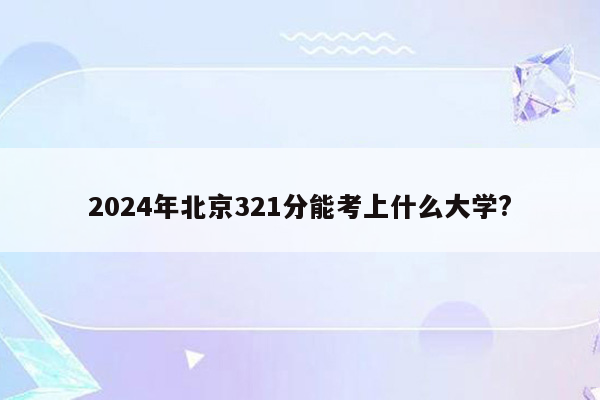 2024年北京321分能考上什么大学?